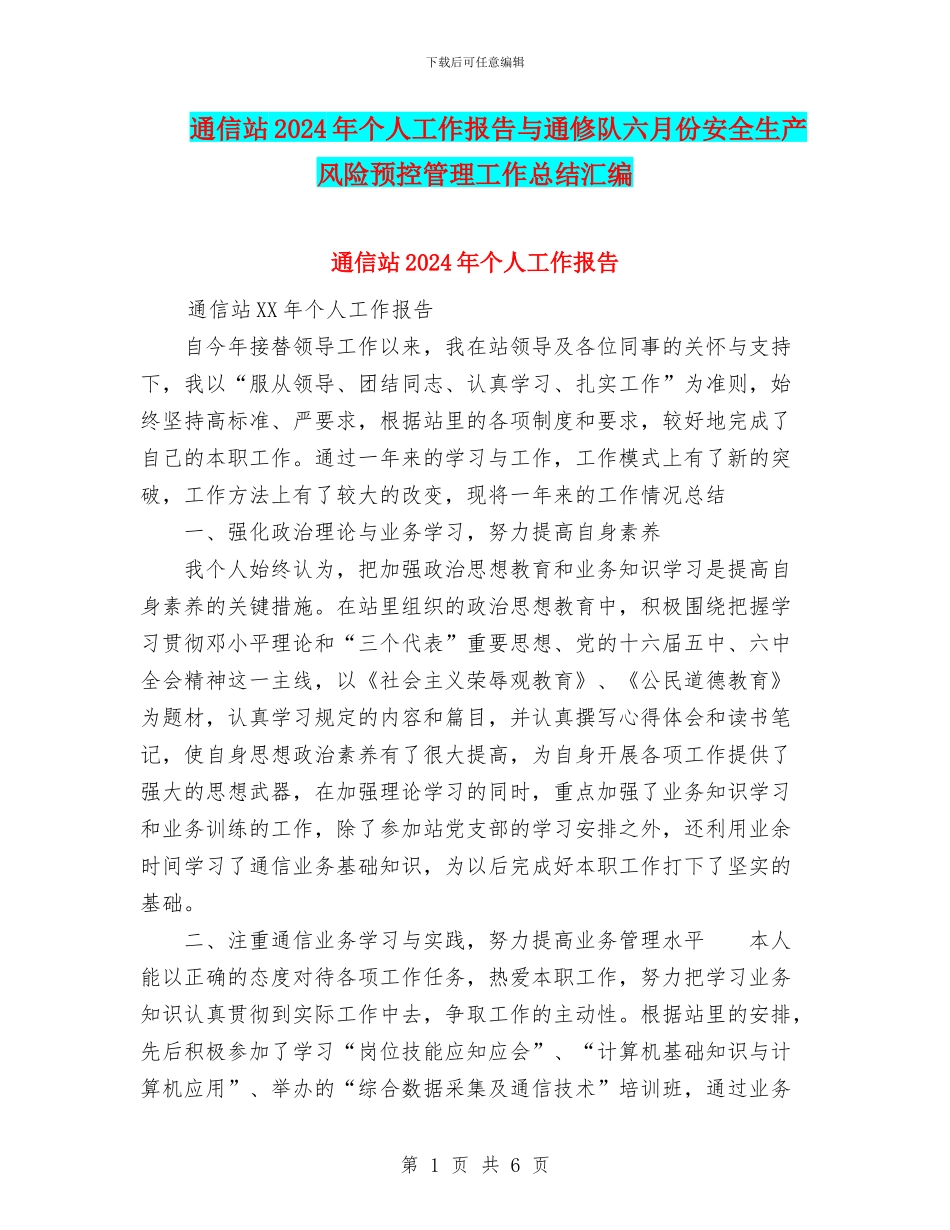 下载后可任意编辑

通信站2024年个人工作报告与通修队六月份安全生产风险预控管理工作总结汇编

通信站2024年个人工作报告

通信站XX年个人工作报告

自今年接替领导工作以来，我在站领导及各位同事的关怀与支持下，我以“服从领导、团结同志、认真学习、扎实工作”为准则，始终坚持高标准、严要求，根据站里的各项制度和要求，较好地完成了自己的本职工作。通过一年来的学习与工作，工作模式上有了新的突破，工作方法上有了较大的改变，现将一年来的工作情况总结

一、强化政治理论与业务学习，努力提高自身素养

我个人始终认为，把加强政治思想教育和业务知识学习是提高自身素养的关键措施。在站里组织的政治思想教育中，积极围绕把握学习贯彻邓小平理论和“三个代表”重要思想、党的十六届五中、六中全会精神这一主线，以《社会主义荣辱观教育》、《公民道德教育》为题材，认真学习规定的内容和篇目，并认真撰写心得体会和读书笔记，使自身思想政治素养有了很大提高，为自身开展各项工作提供了强大的思想武器，在加强理论学习的同时，重点加强了业务知识学习和业务训练的工作，除了参加站党支部的学习安排之外，还利用业余时间学习了通信业务基础知识，为以后完成好本职工作打下了坚实的基础。

二、注重通信业务学习与实践，努力提高业务管理水平　　本人能以正确的态度对待各项工作任务，热爱本职工作，努力把学习业务知识认真贯彻到实际工作中去，争取工作的主动性。根据站里的安排，先后积极参加了学习“岗位技能应知应会”、“计算机基础知识与计算机应用”、举办的“综合数据采集及通信技术”培训班，通过业务

第 1 页 共 6 页